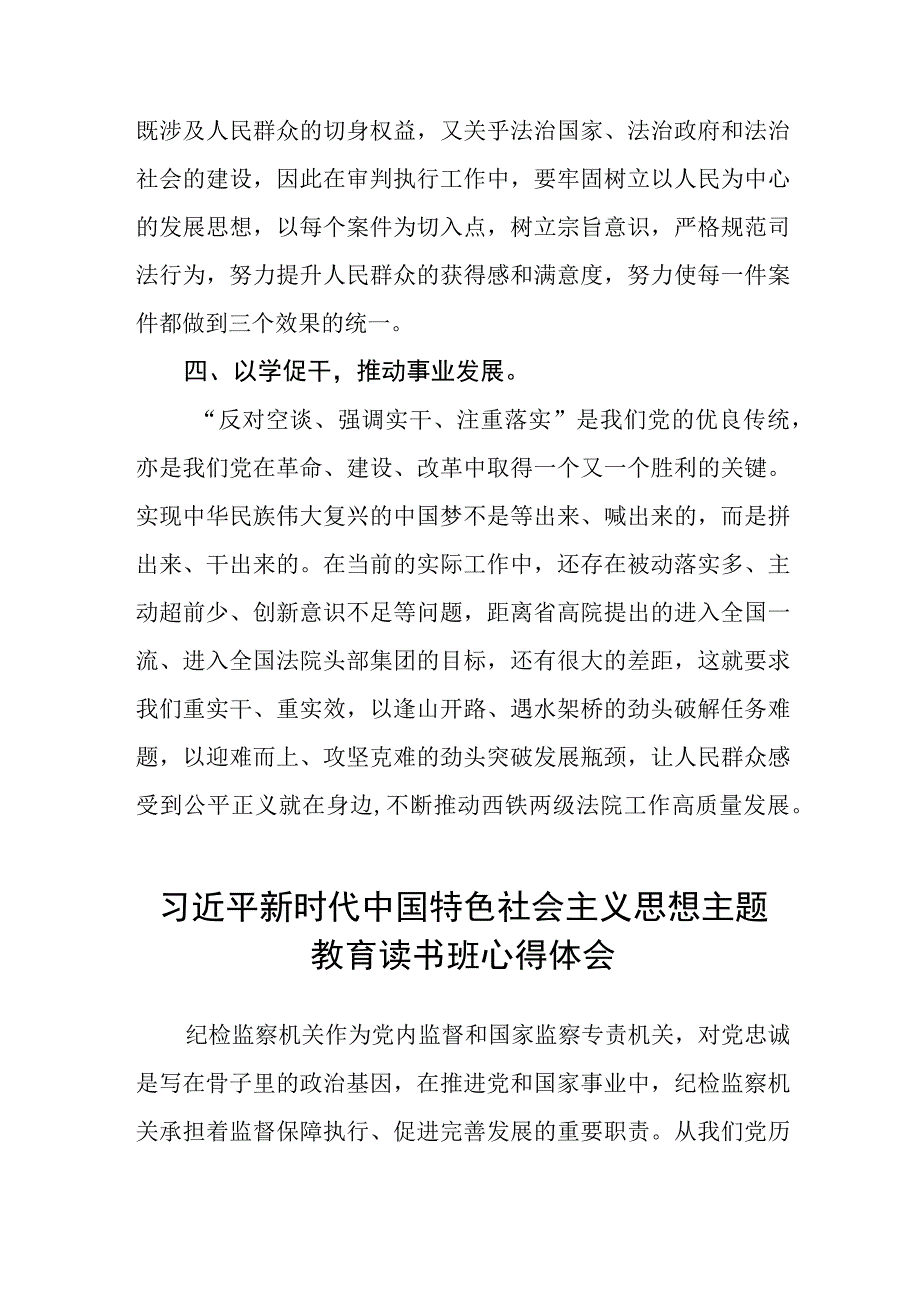 既涉及人民群众的切身权益，又关乎法治国家、法治政府和法治社会的建设，因此在审判执行工作中，要牢固树立以人民为中心的发展思想，以每个案件为切入点，树立宗旨意识，严格规范司法行为，努力提升人民群众的获得感和满意度，努力使每一件案件都做到三个效果的统一。

四、以学促干，推动事业发展。

“反对空谈、强调实干、注重落实”是我们党的优良传统，亦是我们党在革命、建设、改革中取得一个又一个胜利的关键。实现中华民族伟大复兴的中国梦不是等出来、喊出来的，而是拼出来、干出来的。在当前的实际工作中，还存在被动落实多、主动超前少、创新意识不足等问题，距离省高院提出的进入全国一流、进入全国法院头部集团的目标，还有很大的差距，这就要求我们重实干、重实效，以逢山开路、遇水架桥的劲头破解任务难题，以迎难而上、攻坚克难的劲头突破发展瓶颈，让人民群众感受到公平正义就在身边,不断推动西铁两级法院工作高质量发展。

习近平新时代中国特色社会主义思想主题教育读书班心得体会

纪检监察机关作为党内监督和国家监察专责机关，对党忠诚是写在骨子里的政治基因，在推进党和国家事业中，纪检监察机关承担着监督保障执行、促进完善发展的重要职责。从我们党历